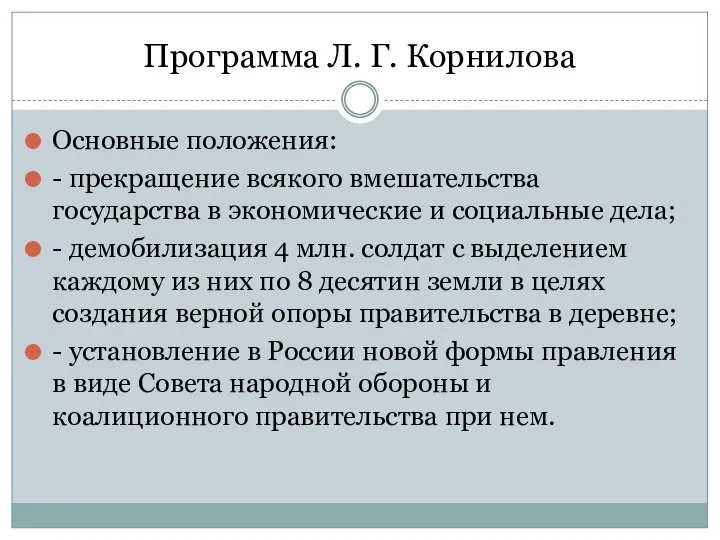 Программа Л. Г. Корнилова

Основные положения:

- прекращение всякого вмешательства государства в экономические и социальные дела;

- демобилизация 4 млн. солдат с выделением каждому из них по 8 десятин земли в целях создания верной опоры правительства в деревне;

- установление в России новой формы правления в виде Совета народной обороны и коалиционного правительства при нем.